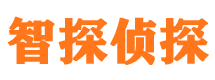 智探侦探